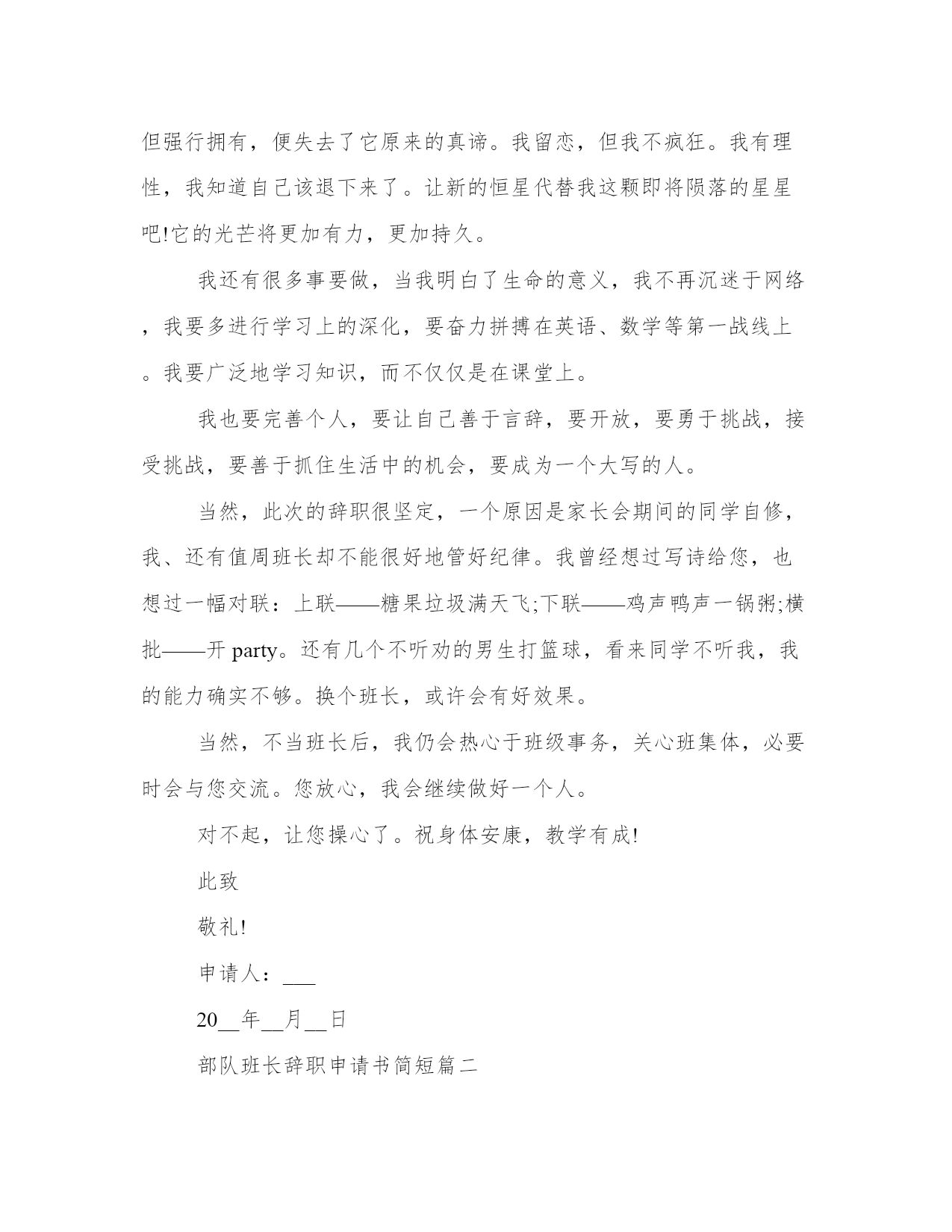 但强行拥有，便失去了它原来的真谛。我留恋，但我不疯狂。我有理性，我知道自己该退下来了。让新的恒星代替我这颗即将陨落的星星吧!它的光芒将更加有力，更加持久。

我还有很多事要做，当我明白了生命的意义，我不再沉迷于网络，我要多进行学习上的深化，要奋力拼搏在英语、数学等第一战线上。我要广泛地学习知识，而不仅仅是在课堂上。

我也要完善个人，要让自己善于言辞，要开放，要勇于挑战，接受挑战，要善于抓住生活中的机会，要成为一个大写的人。

当然，此次的辞职很坚定，一个原因是家长会期间的同学自修，我、还有值周班长却不能很好地管好纪律。我曾经想过写诗给您，也想过一幅对联：上联——糖果垃圾满天飞;下联——鸡声鸭声一锅粥;横批——开 party。还有几个不听劝的男生打篮球，看来同学不听我，我的能力确实不够。换个班长，或许会有好效果。

当然，不当班长后，我仍会热心于班级事务，关心班集体，必要时会与您交流。您放心，我会继续做好一个人。

对不起，让您操心了。祝身体安康，教学有成!

此致

敬礼!

申请人：___

20__年__月__日

部队班长辞职申请书简短篇二